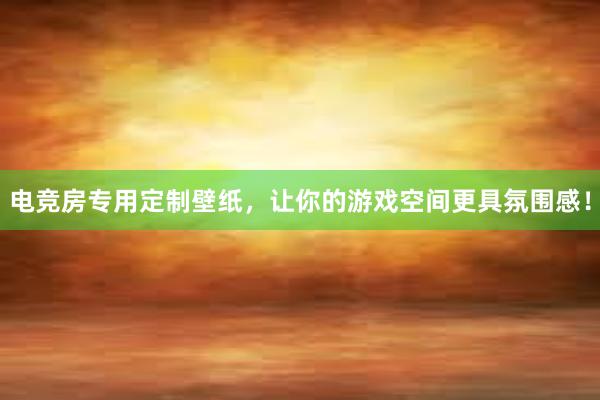 电竞房专用定制壁纸，让你的游戏空间更具氛围感！